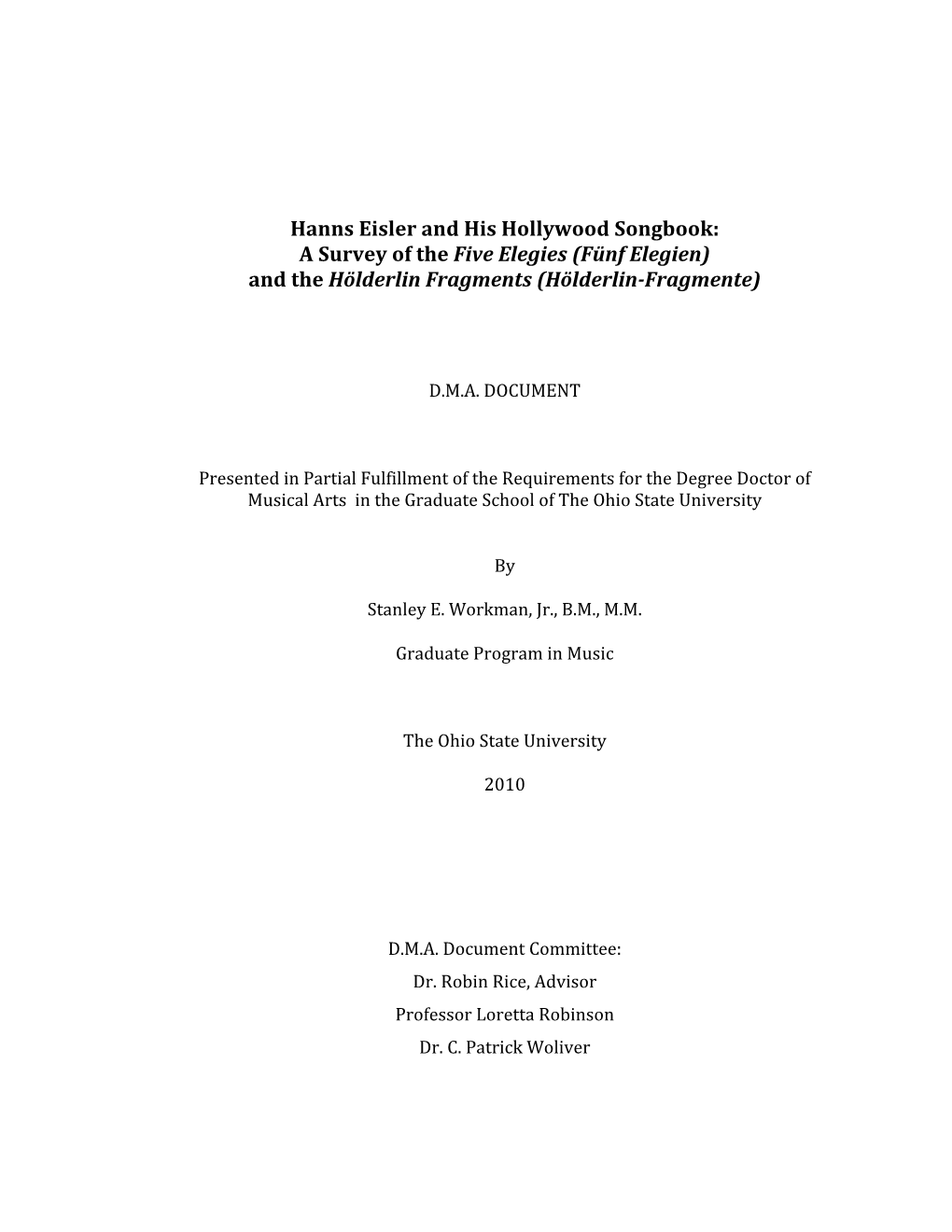 Hanns Eisler and His Hollywood Songbook:
A Survey of the Five Elegies (Fünf Elegien)
and the Hölderlin Fragments (Hölderlin-Fragmente)

D.M.A. DOCUMENT

Presented in Partial Fulfillment of the Requirements for the Degree Doctor of Musical Arts in the Graduate School of The Ohio State University

By

Stanley E. Workman, Jr., B.M., M.M.

Graduate Program in Music

The Ohio State University

2010

D.M.A. Document Committee:
Dr. Robin Rice, Advisor
Professor Loretta Robinson
Dr. C. Patrick Woliver